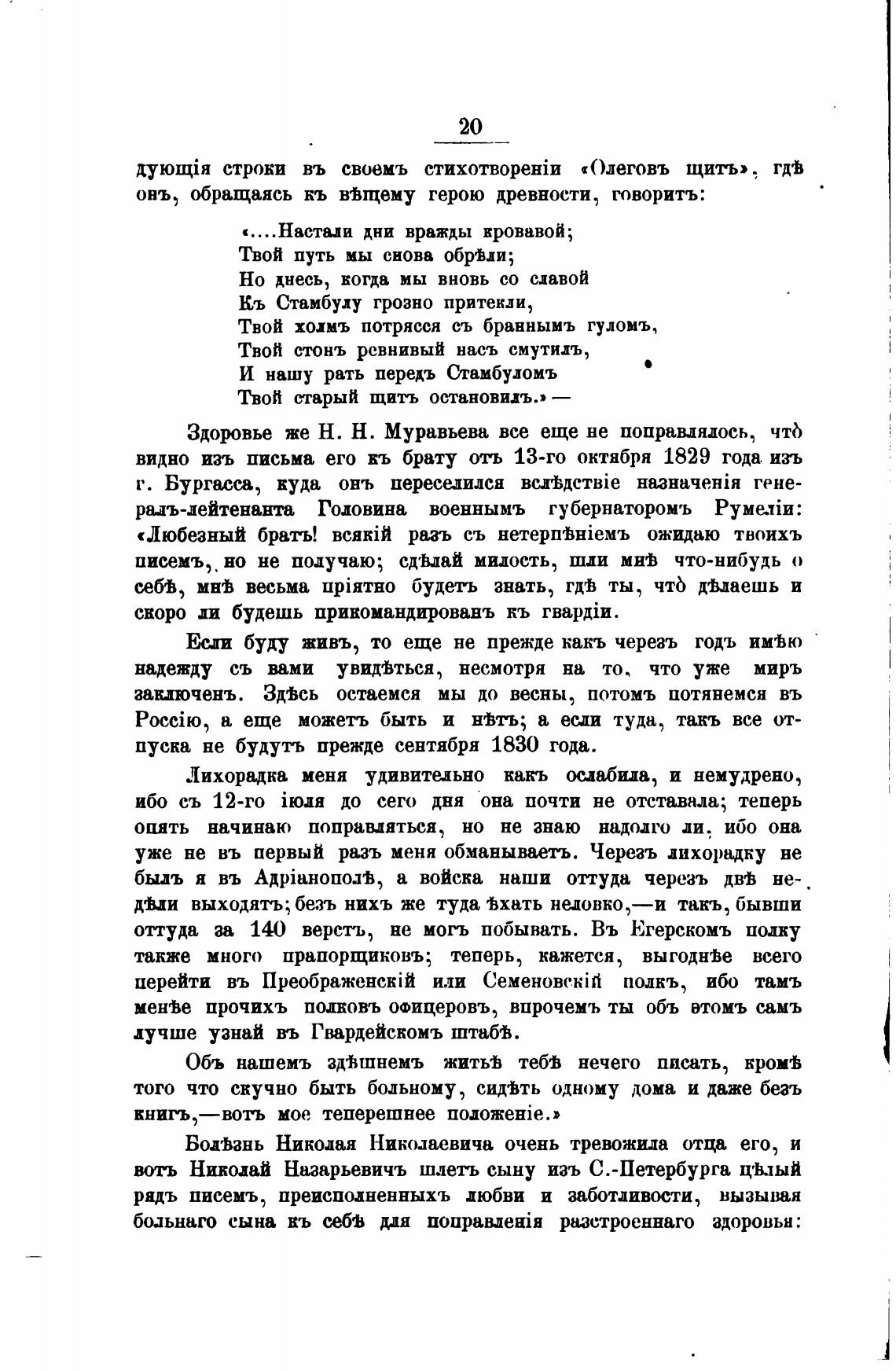 20

дующія строки въ своемъ стихотвореніи «Олеговъ щитъ», гдѣ онъ, обращаясь къ вѣщему герою древности, говоритъ:

«....Настали дни вражды кровавой;
Твой путь мы снова обрѣли;
Но днесь, когда мы вновь со славой
Къ Стамбулу грозно притекли,
Твой холмъ потрясся съ браннымъ гуломъ,
Твой стонъ ревнивый насъ смутилъ,
И нашу рать передъ Стамбуломъ
Твой старый щитъ остановилъ.» —

Здоровье же Н. Н. Муравьева все еще не поправлялось, что̀ видно изъ письма его къ брату отъ 13-го октября 1829 года изъ г. Бургасса, куда онъ переселился вслѣдствіе назначенія генералъ-лейтенанта Головина военнымъ губернаторомъ Румеліи: «Любезный братъ! всякій разъ съ нетерпѣніемъ ожидаю твоихъ писемъ, но не получаю; сдѣлай милость, шли мнѣ что-нибудь о себѣ, мнѣ весьма пріятно будетъ знать, гдѣ ты, что̀ дѣлаешь и скоро ли будешь прикомандированъ къ гвардіи.

Если буду живъ, то еще не прежде какъ черезъ годъ имѣю надежду съ вами увидѣться, несмотря на то, что уже миръ заключенъ. Здѣсь остаемся мы до весны, потомъ потянемся въ Россію, а еще можетъ быть и нѣтъ; а если туда, такъ все отпуска не будутъ прежде сентября 1830 года.

Лихорадка меня удивительно какъ ослабила, и немудрено, ибо съ 12-го іюля до сего дня она почти не отставала; теперь опять начинаю поправляться, но не знаю надолго ли, ибо она уже не въ первый разъ меня обманываетъ. Черезъ лихорадку не былъ я въ Адріанополѣ, а войска наши оттуда черезъ двѣ недѣли выходятъ; безъ нихъ же туда ѣхать неловко,—и такъ, бывши оттуда за 140 верстъ, не могъ побывать. Въ Егерскомъ полку также много прапорщиковъ; теперь, кажется, выгоднѣе всего перейти въ Преображенскій или Семеновскій полкъ, ибо тамъ менѣе прочихъ полковъ офицеровъ, впрочемъ ты объ этомъ самъ лучше узнай въ Гвардейскомъ штабѣ.

Объ нашемъ здѣшнемъ житьѣ тебѣ нечего писать, кромѣ того что скучно быть больному, сидѣть одному дома и даже безъ книгъ,—вотъ мое теперешнее положеніе.»

Болѣзнь Николая Николаевича очень тревожила отца его, и вотъ Николай Назарьевичъ шлетъ сыну изъ С.-Петербурга цѣлый рядъ писемъ, преисполненныхъ любви и заботливости, вызывая больнаго сына къ себѣ для поправленія разстроеннаго здоровья: